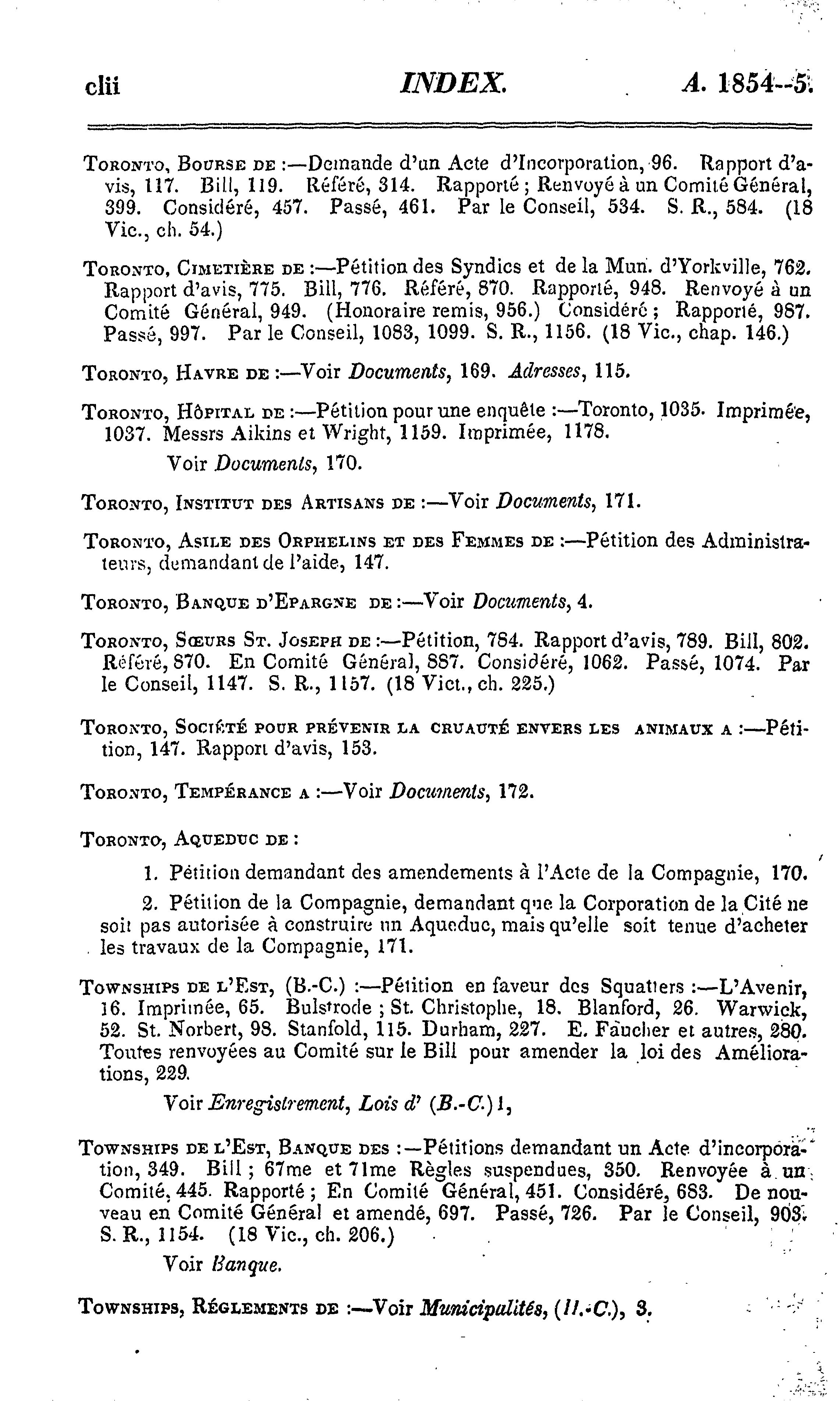 clii INDEX. A. 1854--5.

Toronto, Bourse de :—Demande d'un Acte d'Incorporation, 96. Rapport d'avis, 117. Bill, 119. Référé, 314. Rapporté ; Renvoyé à un Comité Général, 399. Considéré, 457. Passé, 461. Par le Conseil, 534. S. R., 584. (18 Vic., ch. 54.)

Toronto, Cimetière de :—Pétition des Syndics et de la Mun. d'Yorkville, 762. Rapport d'avis, 775. Bill, 776. Référé, 870. Rapporté, 948. Renvoyé à un Comité Général, 949. (Honoraire remis, 956.) Considéré ; Rapporté, 987. Passé, 997. Par le Conseil, 1083, 1099. S. R., 1156. (18 Vic., chap. 146.)

Toronto, Havre de :—Voir Documents, 169. Adresses, 115.

Toronto, Hôpital de :—Pétition pour une enquête :—Toronto, 1035. Imprimée, 1037. Messrs Aikins et Wright, 1159. Imprimée, 1178.

Voir Documents, 170.

Toronto, Institut des Artisans de :—Voir Documents, 171.

Toronto, Asile des Orphelins et des Femmes de :—Pétition des Administrateurs, demandant de l'aide, 147.

Toronto, Banque d'Epargne de :—Voir Documents, 4.

Toronto, Sœurs St. Joseph de :—Pétition, 784. Rapport d'avis, 789. Bill, 802. Référé, 870. En Comité Général, 887. Considéré, 1062. Passé, 1074. Par le Conseil, 1147. S. R., 1157. (18 Vict., ch. 225.)

Toronto, Société pour prévenir la cruauté envers les animaux a :—Pétition, 147. Rapport d'avis, 153.

Toronto, Tempérance a :—Voir Documents, 172.

Toronto, Aqueduc de :

1. Pétition demandant des amendements à l'Acte de la Compagnie, 170.

2. Pétition de la Compagnie, demandant que la Corporation de la Cité ne soit pas autorisée à construire un Aqueduc, mais qu'elle soit tenue d'acheter les travaux de la Compagnie, 171.

Townships de l'Est, (B.-C.) :—Pétition en faveur des Squatters :—L'Avenir, 16. Imprimée, 65. Bulstrode ; St. Christophe, 18. Blanford, 26. Warwick, 52. St. Norbert, 98. Stanfold, 115. Durham, 227. E. Faucher et autres, 280. Toutes renvoyées au Comité sur le Bill pour amender la loi des Améliorations, 229.

Voir Enregistrement, Lois d' (B.-C.) 1,

Townships de l'Est, Banque des :—Pétitions demandant un Acte d'incorporation, 349. Bill ; 67me et 71me Règles suspendues, 350. Renvoyée à un Comité, 445. Rapporté ; En Comité Général, 451. Considéré, 683. De nouveau en Comité Général et amendé, 697. Passé, 726. Par le Conseil, 903. S. R., 1154. (18 Vic., ch. 206.)

Voir Banque.

Townships, Réglements de :—Voir Municipalités, (H.-C.), 3.